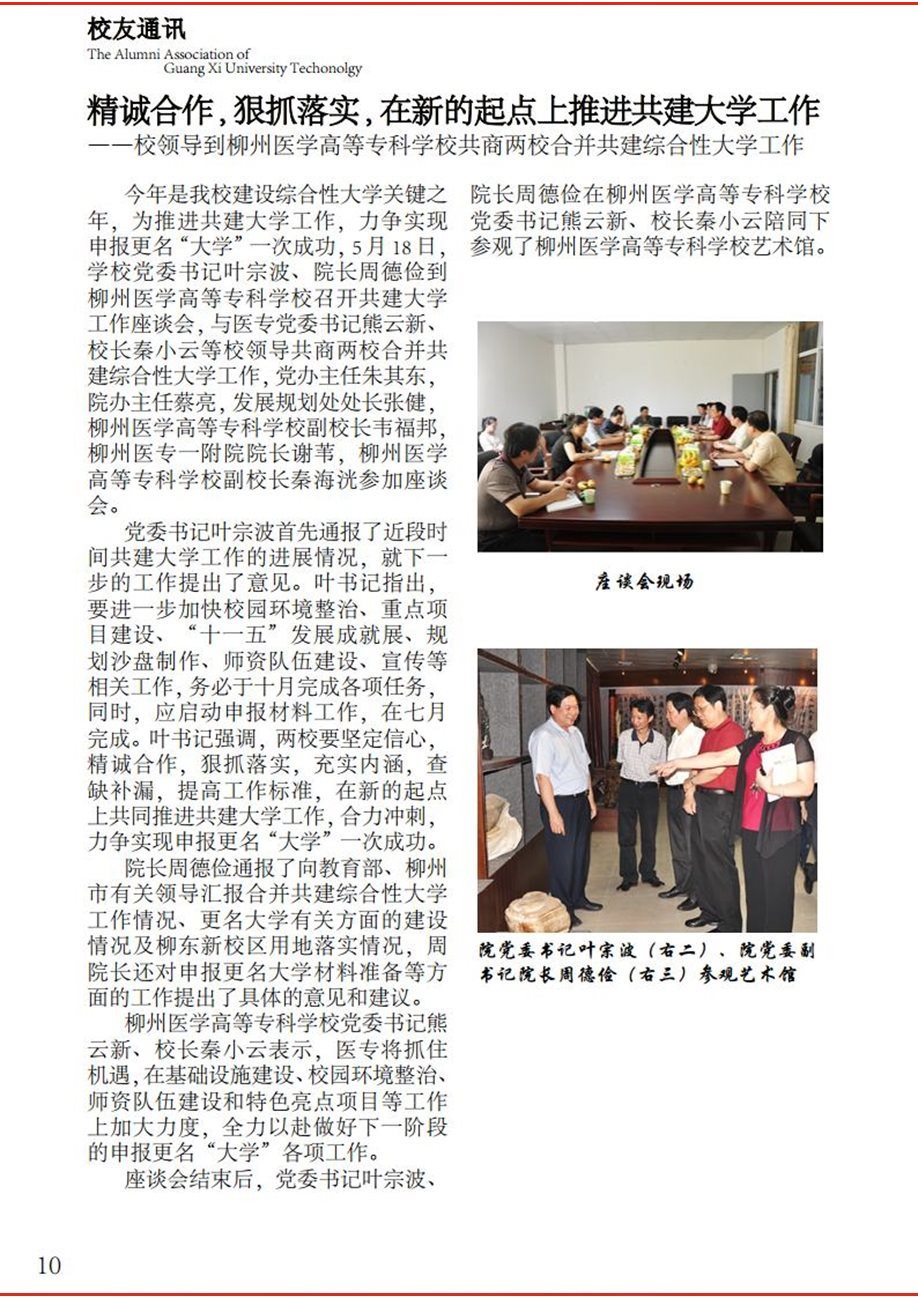 校友通讯
The Alumni Association of Guang Xi University Techonolgy

精诚合作，狠抓落实，在新的起点上推进共建大学工作
——校领导到柳州医学高等专科学校共商两校合并共建综合性大学工作

今年是我校建设综合性大学关键之年，为推进共建大学工作，力争实现申报更名“大学”一次成功，5月18日，学校党委书记叶宗波、院长周德俭到柳州医学高等专科学校召开共建大学工作座谈会，与医专党委书记熊云新、校长秦小云等校领导共商两校合并共建综合性大学工作，党办主任朱其东，院办主任蔡亮，发展规划处处长张健，柳州医学高等专科学校副校长韦福邦，柳州医专一附院院长谢苇，柳州医学高等专科学校副校长秦海洸参加座谈会。

党委书记叶宗波首先通报了近段时间共建大学工作的进展情况，就下一步的工作提出了意见。叶书记指出，要进一步加快校园环境整治、重点项目建设、“十一五”发展成就展、规划沙盘制作、师资队伍建设、宣传等相关工作，务必于十月完成各项任务，同时，应启动申报材料工作，在七月完成。叶书记强调，两校要坚定信心，精诚合作，狠抓落实，充实内涵，查缺补漏，提高工作标准，在新的起点上共同推进共建大学工作，合力冲刺，力争实现申报更名“大学”一次成功。

院长周德俭通报了向教育部、柳州市有关领导汇报合并共建综合性大学工作情况、更名大学有关方面的建设情况及柳东新校区用地落实情况，周院长还对申报更名大学材料准备等方面的工作提出了具体的意见和建议。

柳州医学高等专科学校党委书记熊云新、校长秦小云表示，医专将抓住机遇，在基础设施建设、校园环境整治、师资队伍建设和特色亮点项目等工作上加大力度，全力以赴做好下一阶段的申报更名“大学”各项工作。

座谈会结束后，党委书记叶宗波、院长周德俭在柳州医学高等专科学校党委书记熊云新、校长秦小云陪同下参观了柳州医学高等专科学校艺术馆。

座谈会现场

院党委书记叶宗波（右二）、院党委副书记院长周德俭（右三）参观艺术馆

10